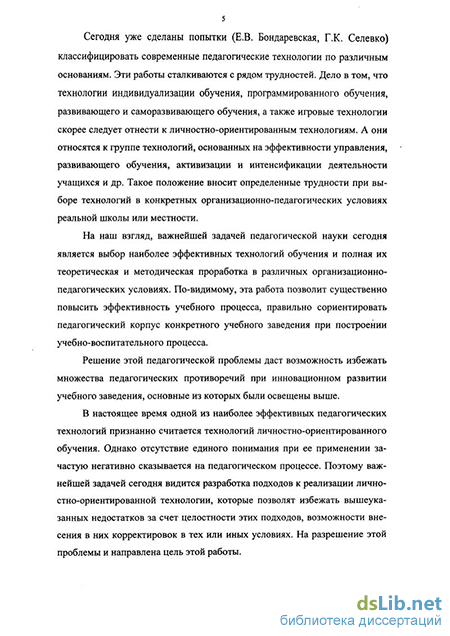 5

Сегодня уже сделаны попытки (Е.В. Бондаревская, Г.К. Селевко) классифицировать современные педагогические технологии по различным основаниям. Эти работы сталкиваются с рядом трудностей. Дело в том, что технологии индивидуализации обучения, программированного обучения, развивающего и саморазвивающего обучения, а также игровые технологии скорее следует отнести к личностно-ориентированным технологиям. А они относятся к группе технологий, основанных на эффективности управления, развивающего обучения, активизации и интенсификации деятельности учащихся и др. Такое положение вносит определенные трудности при выборе технологий в конкретных организационно-педагогических условиях реальной школы или местности.

На наш взгляд, важнейшей задачей педагогической науки сегодня является выбор наиболее эффективных технологий обучения и полная их теоретическая и методическая проработка в различных организационно-педагогических условиях. По-видимому, эта работа позволит существенно повысить эффективность учебного процесса, правильно сориентировать педагогический корпус конкретного учебного заведения при построении учебно-воспитательного процесса.

Решение этой педагогической проблемы даст возможность избежать множества педагогических противоречий при инновационном развитии учебного заведения, основные из которых были освещены выше.

В настоящее время одной из наиболее эффективных педагогических технологий признанно считается технологий личностно-ориентированного обучения. Однако отсутствие единого понимания при ее применении зачастую негативно сказывается на педагогическом процессе. Поэтому важнейшей задачей сегодня видится разработка подходов к реализации личностно-ориентированной технологии, которые позволят избежать вышеуказанных недостатков за счет целостности этих подходов, возможности внесения в них корректировок в тех или иных условиях. На разрешение этой проблемы и направлена цель этой работы.

dsLib.net
библиотека диссертаций